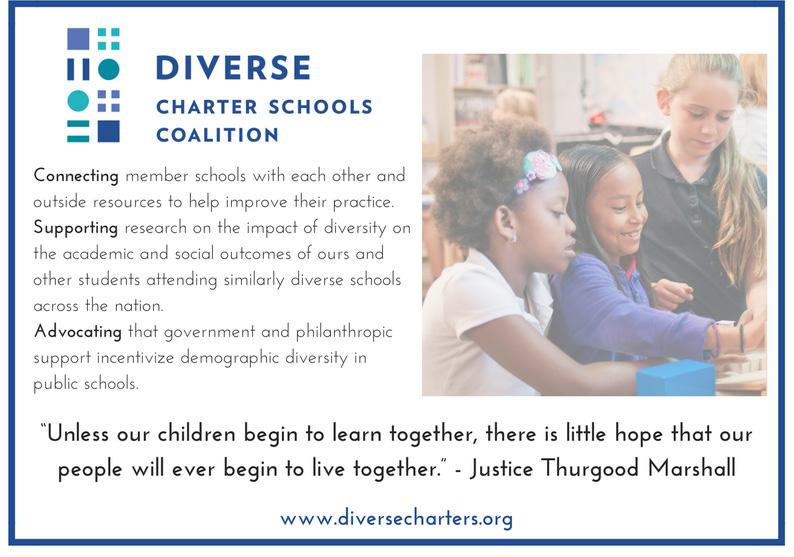 DIVERSE
CHARTER SCHOOLS
COALITION

Connecting member schools with each other and outside resources to help improve their practice.
Supporting research on the impact of diversity on the academic and social outcomes of ours and other students attending similarly diverse schools across the nation.
Advocating that government and philanthropic support incentivize demographic diversity in public schools.

"Unless our children begin to learn together, there is little hope that our people will ever begin to live together." - Justice Thurgood Marshall

www.diversecharters.org